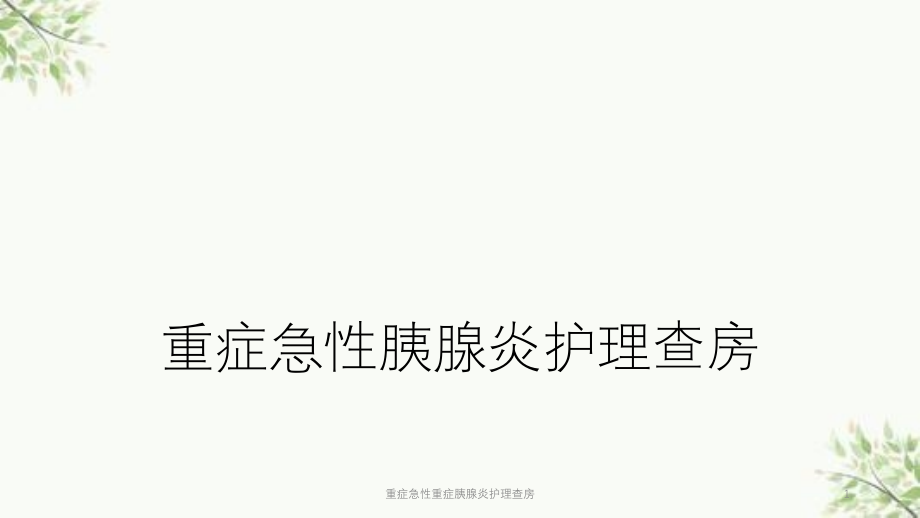 重症急性胰腺炎护理查房

重症急性重症胰腺炎护理查房